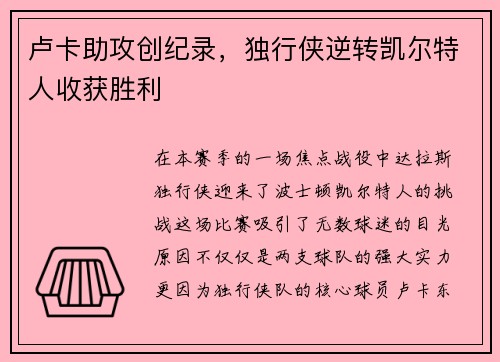 卢卡助攻创纪录，独行侠逆转凯尔特人收获胜利

在本赛季的一场焦点战役中达拉斯独行侠迎来了波士顿凯尔特人的挑战这场比赛吸引了无数球迷的目光原因不仅仅是两支球队的强大实力更因为独行侠队的核心球员卢卡东